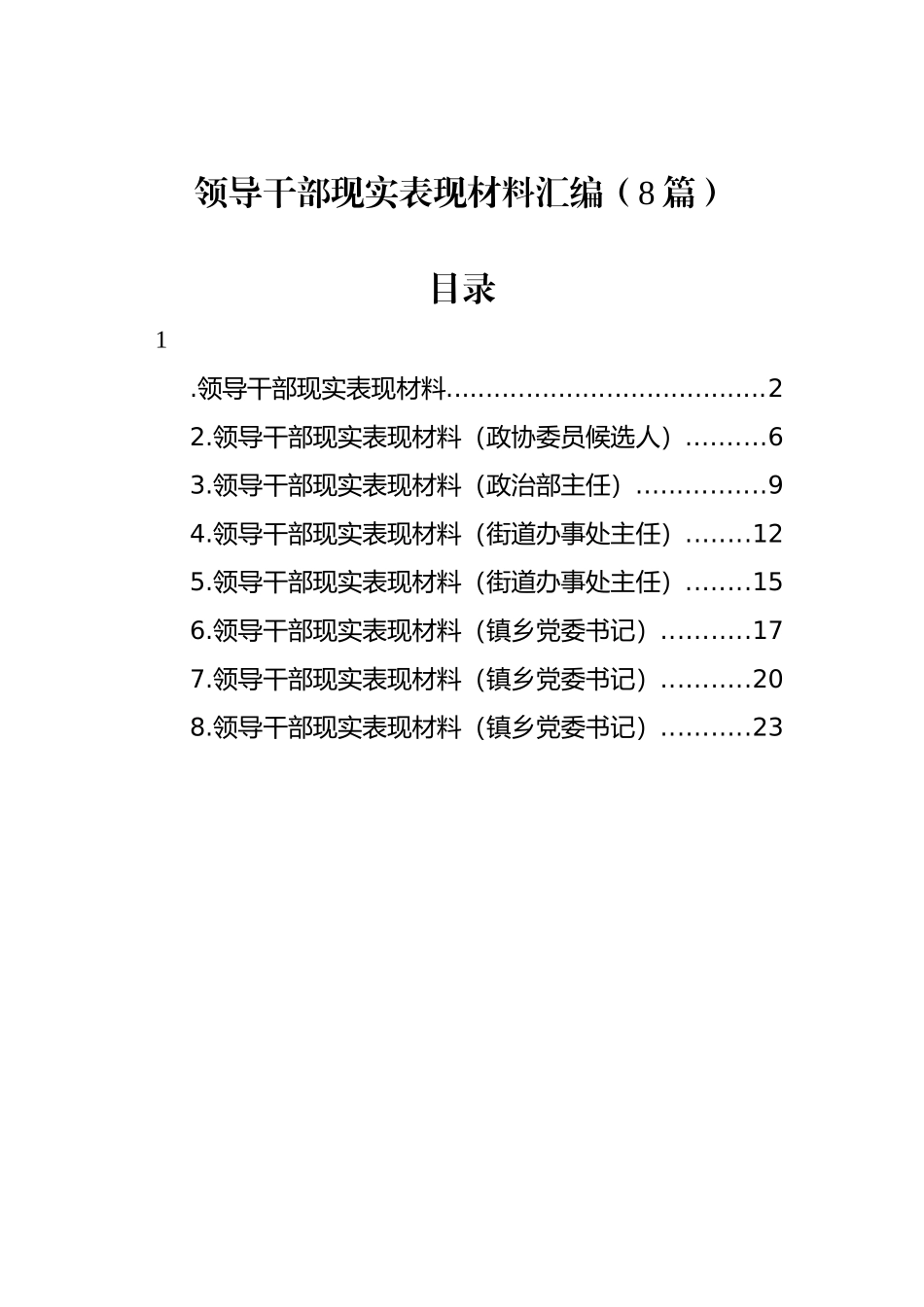 领导干部现实表现材料汇编（8篇）

目录

1

.领导干部现实表现材料........................................2
2.领导干部现实表现材料（政协委员候选人）..........6
3.领导干部现实表现材料（政治部主任）................9
4.领导干部现实表现材料（街道办事处主任）........12
5.领导干部现实表现材料（街道办事处主任）........15
6.领导干部现实表现材料（镇乡党委书记）...........17
7.领导干部现实表现材料（镇乡党委书记）...........20
8.领导干部现实表现材料（镇乡党委书记）...........23